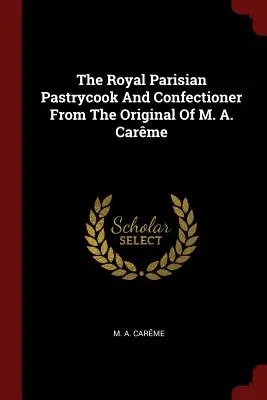 The Royal Parisian Pastrycook And Confectioner From The Original Of M. A. Carême

Scholar
SELECT

M. A. CARÊME